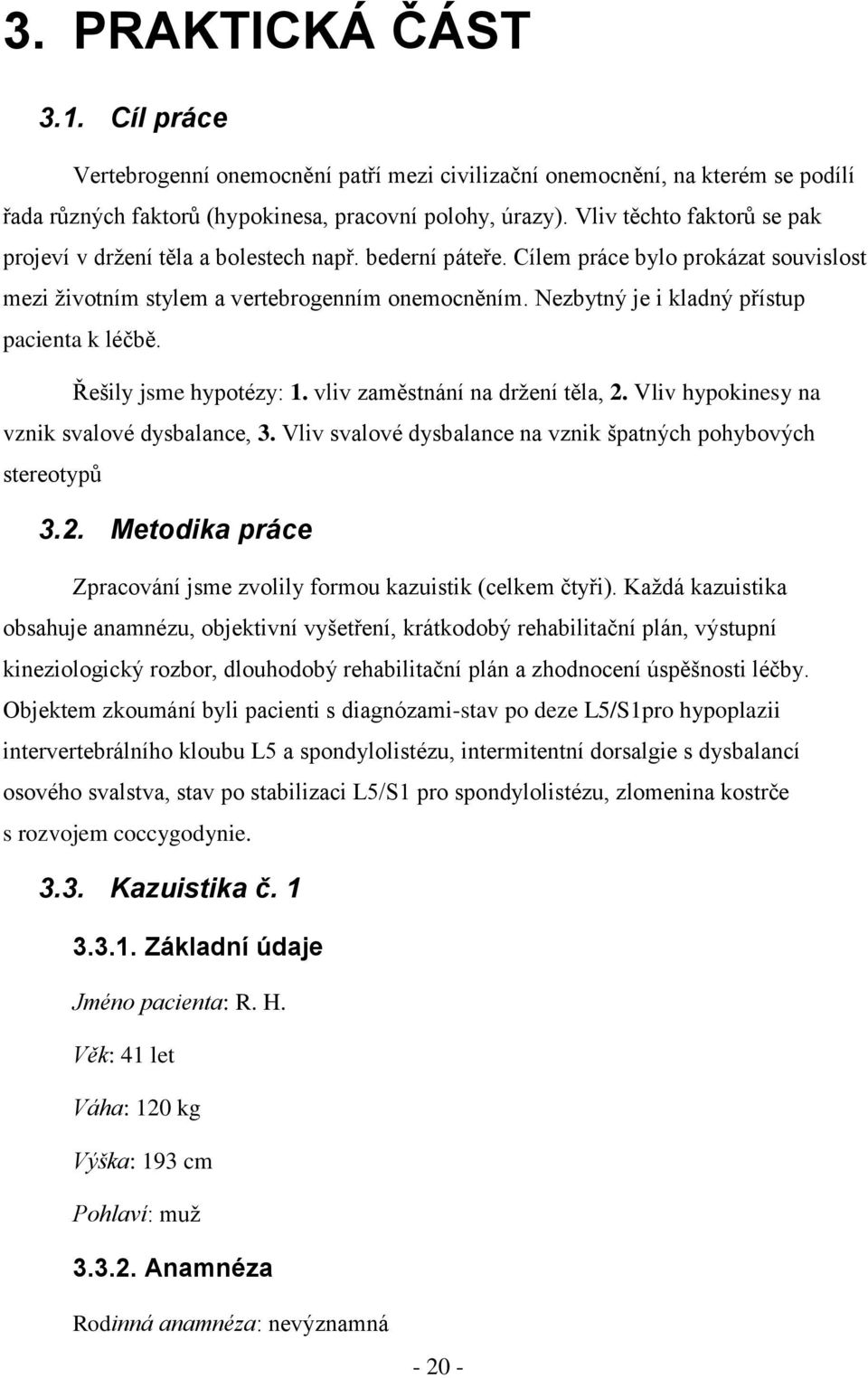 3. PRAKTICKÁ ČÁST

3.1. Cíl práce

Vertebrogenní onemocnění patří mezi civilizační onemocnění, na kterém se podílí řada různých faktorů (hypokinesa, pracovní polohy, úrazy). Vliv těchto faktorů se pak projeví v držení těla a bolestech např. bederní páteře. Cílem práce bylo prokázat souvislost mezi životním stylem a vertebrogenním onemocněním. Nezbytný je i kladný přístup pacienta k léčbě.

Řešily jsme hypotézy: 1. vliv zaměstnání na držení těla, 2. Vliv hypokinesy na vznik svalové dysbalance, 3. Vliv svalové dysbalance na vznik špatných pohybových stereotypů

3.2. Metodika práce

Zpracování jsme zvolily formou kazuistik (celkem čtyři). Každá kazuistika obsahuje anamnézu, objektivní vyšetření, krátkodobý rehabilitační plán, výstupní kineziologický rozbor, dlouhodobý rehabilitační plán a zhodnocení úspěšnosti léčby. Objektem zkoumání byli pacienti s diagnózami-stav po deze L5/S1pro hypoplazii intervertebrálního kloubu L5 a spondylolistézu, intermitentní dorsalgie s dysbalancí osového svalstva, stav po stabilizaci L5/S1 pro spondylolistézu, zlomenina kostrče s rozvojem coccygodynie.

3.3. Kazuistika č. 1

3.3.1. Základní údaje

Jméno pacienta: R. H.

Věk: 41 let

Váha: 120 kg

Výška: 193 cm

Pohlaví: muž

3.3.2. Anamnéza

Rodinná anamnéza: nevýznamná

- 20 -